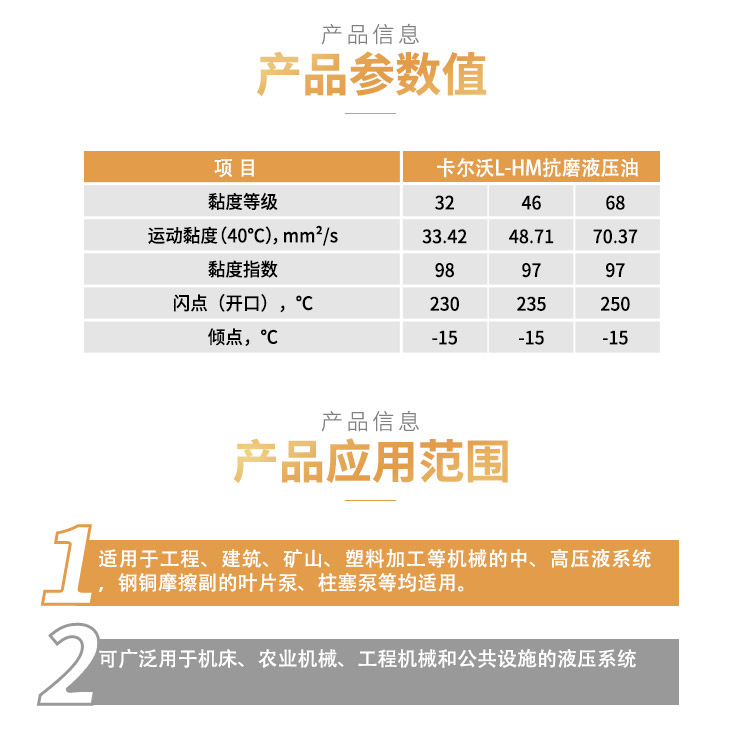 产品信息

产品参数值

| 项目 | 卡尔沃L-HM抗磨液压油 | | |
|---|---|---|---|
| 黏度等级 | 32 | 46 | 68 |
| 运动黏度(40°C), $mm^2/s$ | 33.42 | 48.71 | 70.37 |
| 黏度指数 | 98 | 97 | 97 |
| 闪点(开口),°C | 230 | 235 | 250 |
| 倾点,°C | -15 | -15 | -15 |

产品信息

产品应用范围

1

适用于工程、建筑、矿山、塑料加工等机械的中、高压液系统,钢铜摩擦副的叶片泵、柱塞泵等均适用。

2

可广泛用于机床、农业机械、工程机械和公共设施的液压系统